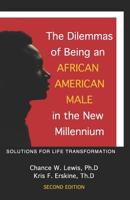 The Dilemmas of Being an AFRICAN AMERICAN MALE in the New Millennium

SOLUTIONS FOR LIFE TRANSFORMATION

Chance W. Lewis, Ph.D
Kris F. Erskine, Th.D

SECOND EDITION